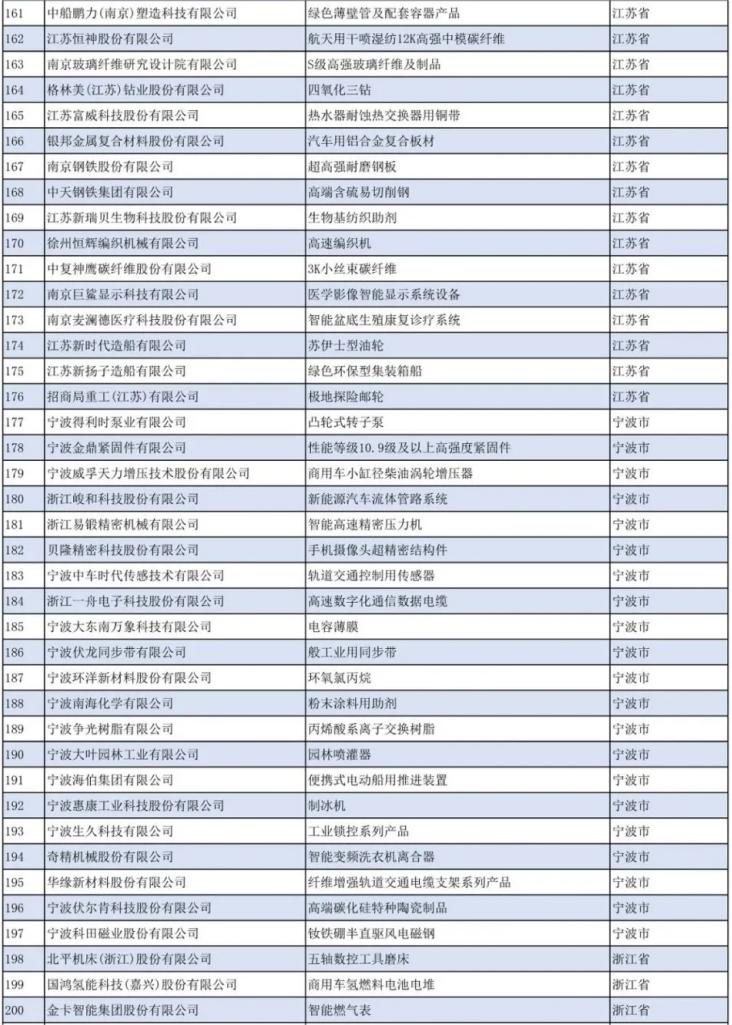 | 161 | 中船鹏力(南京)塑造科技有限公司 | 绿色薄壁管及配套容器产品 | 江苏省 |
|---|---|---|---|
| 162 | 江苏恒神股份有限公司 | 航天用干喷湿纺12K高强中模碳纤维 | 江苏省 |
| 163 | 南京玻璃纤维研究设计院有限公司 | S级高强玻璃纤维及制品 | 江苏省 |
| 164 | 格林美(江苏)钴业股份有限公司 | 四氧化三钴 | 江苏省 |
| 165 | 江苏富威科技股份有限公司 | 热水器耐蚀热交换器用铜带 | 江苏省 |
| 166 | 银邦金属复合材料股份有限公司 | 汽车用铝合金复合板材 | 江苏省 |
| 167 | 南京钢铁股份有限公司 | 超高强耐磨钢板 | 江苏省 |
| 168 | 中天钢铁集团有限公司 | 高端含硫易切削钢 | 江苏省 |
| 169 | 江苏新瑞贝生物科技股份有限公司 | 生物基纺织助剂 | 江苏省 |
| 170 | 徐州恒辉编织机械有限公司 | 高速编织机 | 江苏省 |
| 171 | 中复神鹰碳纤维股份有限公司 | 3K小丝束碳纤维 | 江苏省 |
| 172 | 南京巨鲨显示科技有限公司 | 医学影像智能显示系统设备 | 江苏省 |
| 173 | 南京麦澜德医疗科技股份有限公司 | 智能盆底生殖康复诊疗系统 | 江苏省 |
| 174 | 江苏新时代造船有限公司 | 苏伊士型油轮 | 江苏省 |
| 175 | 江苏新扬子造船有限公司 | 绿色环保型集装箱船 | 江苏省 |
| 176 | 招商局重工(江苏)有限公司 | 极地探险邮轮 | 江苏省 |
| 177 | 宁波得利时泵业有限公司 | 凸轮式转子泵 | 宁波市 |
| 178 | 宁波金鼎紧固件有限公司 | 性能等级10.9级及以上高强度紧固件 | 宁波市 |
| 179 | 宁波威孚天力增压技术股份有限公司 | 商用车小缸径柴油涡轮增压器 | 宁波市 |
| 180 | 浙江峻和科技股份有限公司 | 新能源汽车流体管路系统 | 宁波市 |
| 181 | 浙江易锻精密机械有限公司 | 智能高速精密压力机 | 宁波市 |
| 182 | 贝隆精密科技股份有限公司 | 手机摄像头超精密结构件 | 宁波市 |
| 183 | 宁波中车时代传感技术有限公司 | 轨道交通控制用传感器 | 宁波市 |
| 184 | 浙江一舟电子科技股份有限公司 | 高速数字化通信数据电缆 | 宁波市 |
| 185 | 宁波大东南万象科技有限公司 | 电容薄膜 | 宁波市 |
| 186 | 宁波伏龙同步带有限公司 | 般工业用同步带 | 宁波市 |
| 187 | 宁波环洋新材料股份有限公司 | 环氧氯丙烷 | 宁波市 |
| 188 | 宁波南海化学有限公司 | 粉末涂料用助剂 | 宁波市 |
| 189 | 宁波争光树脂有限公司 | 丙烯酸系离子交换树脂 | 宁波市 |
| 190 | 宁波大叶园林工业有限公司 | 园林喷灌器 | 宁波市 |
| 191 | 宁波海伯集团有限公司 | 便携式电动船用推进装置 | 宁波市 |
| 192 | 宁波惠康工业科技股份有限公司 | 制冰机 | 宁波市 |
| 193 | 宁波生久科技有限公司 | 工业锁控系列产品 | 宁波市 |
| 194 | 奇精机械股份有限公司 | 智能变频洗衣机离合器 | 宁波市 |
| 195 | 华缘新材料股份有限公司 | 纤维增强轨道交通电缆支架系列产品 | 宁波市 |
| 196 | 宁波伏尔肯科技股份有限公司 | 高端碳化硅特种陶瓷制品 | 宁波市 |
| 197 | 宁波科田磁业股份有限公司 | 钕铁硼半直驱风电磁钢 | 宁波市 |
| 198 | 北平机床(浙江)股份有限公司 | 五轴数控工具磨床 | 浙江省 |
| 199 | 国鸿氢能科技(嘉兴)股份有限公司 | 商用车氢燃料电池电堆 | 浙江省 |
| 200 | 金卡智能集团股份有限公司 | 智能燃气表 | 浙江省 |